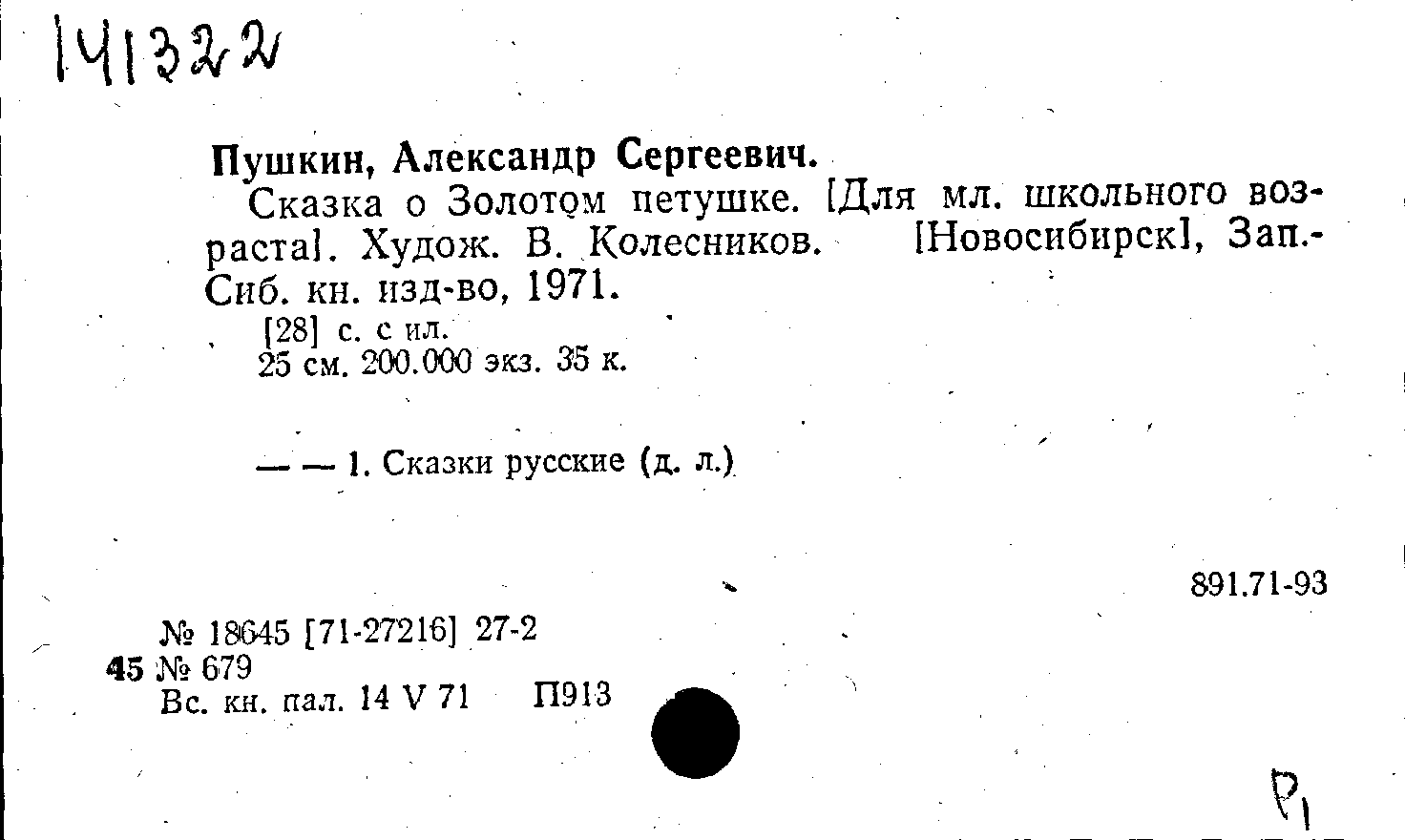 141322

Пушкин, Александр Сергеевич.

Сказка о Золотом петушке. [Для мл. школьного возраста]. Худож. В. Колесников. [Новосибирск], Зап.-Сиб. кн. изд-во, 1971.

[28] с. с ил.
25 см. 200.000 экз. 35 к.

— — 1. Сказки русские (д. л.)

891.71-93

№ 18645 [71-27216] 27-2
45 № 679
Вс. кн. пал. 14 V 71 П913

Р1